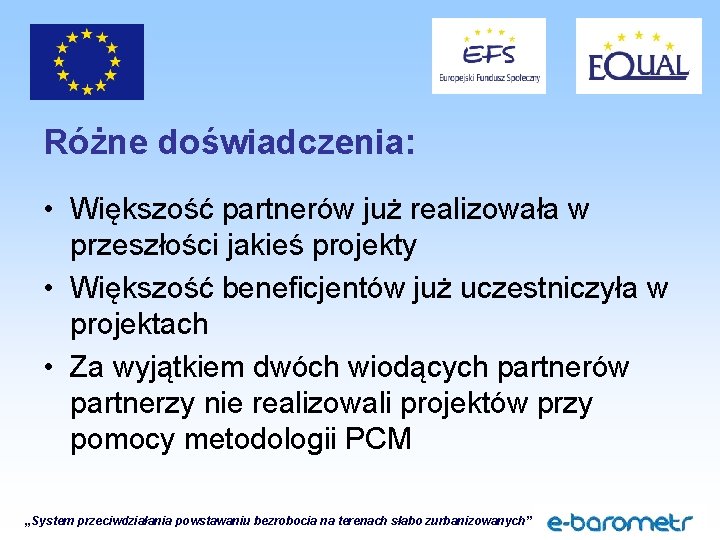 EFS
Europejski Fundusz Społeczny

EQUAL

Różne doświadczenia:

• Większość partnerów już realizowała w przeszłości jakieś projekty
• Większość beneficjentów już uczestniczyła w projektach
• Za wyjątkiem dwóch wiodących partnerów partnerzy nie realizowali projektów przy pomocy metodologii PCM

„System przeciwdziałania powstawaniu bezrobocia na terenach słabo zurbanizowanych”

e-barometr